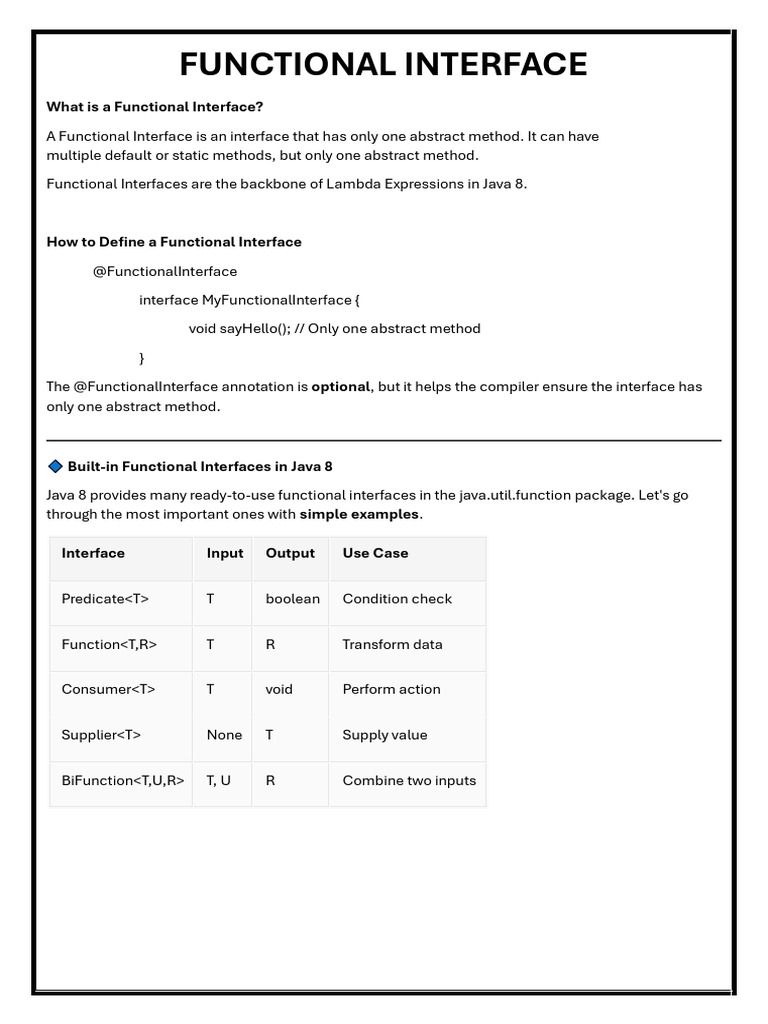 FUNCTIONAL INTERFACE

What is a Functional Interface?

A Functional Interface is an interface that has only one abstract method. It can have multiple default or static methods, but only one abstract method.

Functional Interfaces are the backbone of Lambda Expressions in Java 8.

How to Define a Functional Interface

@FunctionalInterface

interface MyFunctionalInterface {

void sayHello(); // Only one abstract method

}

The @FunctionalInterface annotation is optional, but it helps the compiler ensure the interface has only one abstract method.

🔷 Built-in Functional Interfaces in Java 8

Java 8 provides many ready-to-use functional interfaces in the java.util.function package. Let's go through the most important ones with simple examples.

| Interface | Input | Output | Use Case |
|---|---|---|---|
| Predicate<T> | T | boolean | Condition check |
| Function<T,R> | T | R | Transform data |
| Consumer<T> | T | void | Perform action |
| Supplier<T> | None | T | Supply value |
| BiFunction<T,U,R> | T, U | R | Combine two inputs |